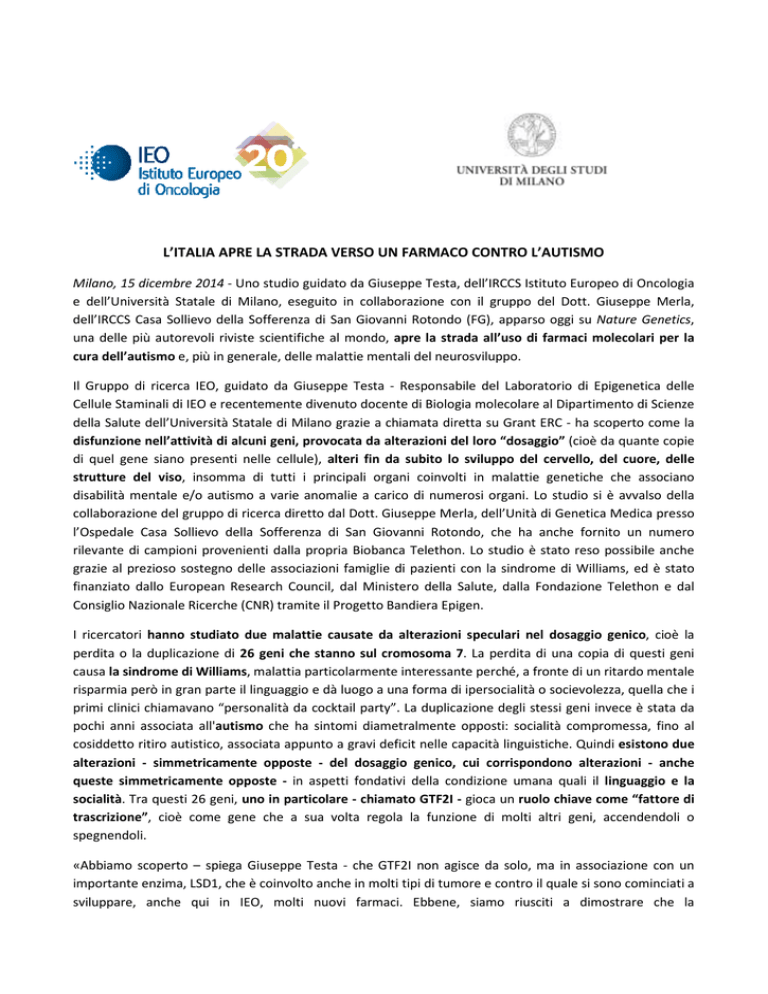 IEO Istituto Europeo di Oncologia

20

UNIVERSITÀ DEGLI STUDI DI MILANO

L'ITALIA APRE LA STRADA VERSO UN FARMACO CONTRO L'AUTISMO

Milano, 15 dicembre 2014 - Uno studio guidato da Giuseppe Testa, dell'IRCCS Istituto Europeo di Oncologia e dell'Università Statale di Milano, eseguito in collaborazione con il gruppo del Dott. Giuseppe Merla, dell'IRCCS Casa Sollievo della Sofferenza di San Giovanni Rotondo (FG), apparso oggi su Nature Genetics, una delle più autorevoli riviste scientifiche al mondo, apre la strada all'uso di farmaci molecolari per la cura dell'autismo e, più in generale, delle malattie mentali del neurosviluppo.

Il Gruppo di ricerca IEO, guidato da Giuseppe Testa - Responsabile del Laboratorio di Epigenetica delle Cellule Staminali di IEO e recentemente divenuto docente di Biologia molecolare al Dipartimento di Scienze della Salute dell'Università Statale di Milano grazie a chiamata diretta su Grant ERC - ha scoperto come la disfunzione nell'attività di alcuni geni, provocata da alterazioni del loro "dosaggio" (cioè da quante copie di quel gene siano presenti nelle cellule), alteri fin da subito lo sviluppo del cervello, del cuore, delle strutture del viso, insomma di tutti i principali organi coinvolti in malattie genetiche che associano disabilità mentale e/o autismo a varie anomalie a carico di numerosi organi. Lo studio si è avvalso della collaborazione del gruppo di ricerca diretto dal Dott. Giuseppe Merla, dell'Unità di Genetica Medica presso l'Ospedale Casa Sollievo della Sofferenza di San Giovanni Rotondo, che ha anche fornito un numero rilevante di campioni provenienti dalla propria Biobanca Telethon. Lo studio è stato reso possibile anche grazie al prezioso sostegno delle associazioni famiglie di pazienti con la sindrome di Williams, ed è stato finanziato dallo European Research Council, dal Ministero della Salute, dalla Fondazione Telethon e dal Consiglio Nazionale Ricerche (CNR) tramite il Progetto Bandiera Epigen.

I ricercatori hanno studiato due malattie causate da alterazioni speculari nel dosaggio genico, cioè la perdita o la duplicazione di 26 geni che stanno sul cromosoma 7. La perdita di una copia di questi geni causa la sindrome di Williams, malattia particolarmente interessante perché, a fronte di un ritardo mentale risparmia però in gran parte il linguaggio e dà luogo a una forma di ipersocialità o socievolezza, quella che i primi clinici chiamavano "personalità da cocktail party". La duplicazione degli stessi geni invece è stata da pochi anni associata all'autismo che ha sintomi diametralmente opposti: socialità compromessa, fino al cosiddetto ritiro autistico, associata appunto a gravi deficit nelle capacità linguistiche. Quindi esistono due alterazioni - simmetricamente opposte - del dosaggio genico, cui corrispondono alterazioni - anche queste simmetricamente opposte - in aspetti fondativi della condizione umana quali il linguaggio e la socialità. Tra questi 26 geni, uno in particolare - chiamato GTF2I - gioca un ruolo chiave come "fattore di trascrizione", cioè come gene che a sua volta regola la funzione di molti altri geni, accendendoli o spegnendoli.

«Abbiamo scoperto – spiega Giuseppe Testa - che GTF2I non agisce da solo, ma in associazione con un importante enzima, LSD1, che è coinvolto anche in molti tipi di tumore e contro il quale si sono cominciati a sviluppare, anche qui in IEO, molti nuovi farmaci. Ebbene, siamo riusciti a dimostrare che la